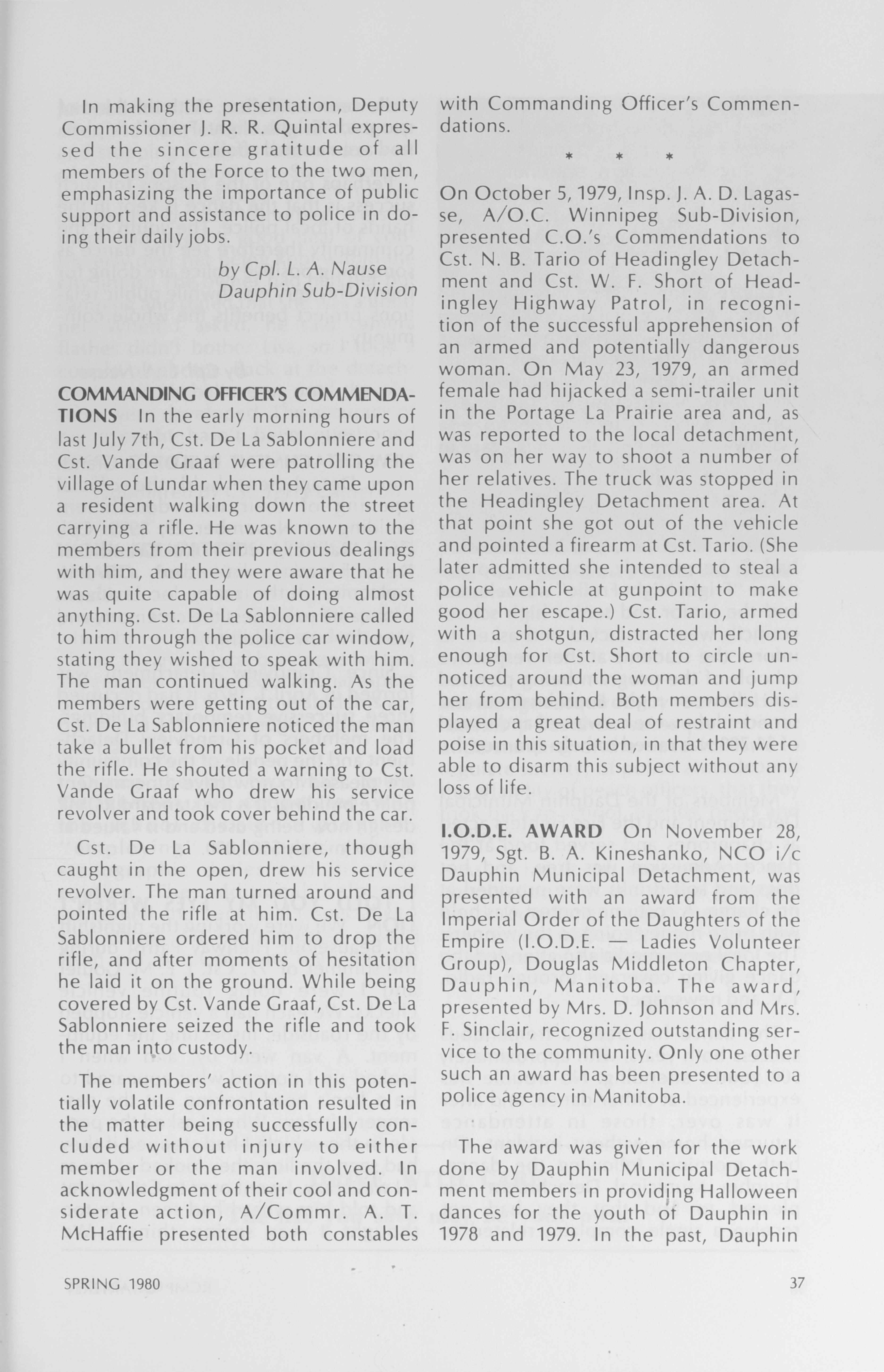 In making the presentation, Deputy Commissioner J. R. R. Quintal expressed the sincere gratitude of all members of the Force to the two men, emphasizing the importance of public support and assistance to police in doing their daily jobs.

by Cpl. L. A. Nause
Dauphin Sub-Division

COMMANDING OFFICER'S COMMENDATIONS In the early morning hours of last July 7th, Cst. De La Sablonniere and Cst. Vande Graaf were patrolling the village of Lundar when they came upon a resident walking down the street carrying a rifle. He was known to the members from their previous dealings with him, and they were aware that he was quite capable of doing almost anything. Cst. De La Sablonniere called to him through the police car window, stating they wished to speak with him. The man continued walking. As the members were getting out of the car, Cst. De La Sablonniere noticed the man take a bullet from his pocket and load the rifle. He shouted a warning to Cst. Vande Graaf who drew his service revolver and took cover behind the car.

Cst. De La Sablonniere, though caught in the open, drew his service revolver. The man turned around and pointed the rifle at him. Cst. De La Sablonniere ordered him to drop the rifle, and after moments of hesitation he laid it on the ground. While being covered by Cst. Vande Graaf, Cst. De La Sablonniere seized the rifle and took the man into custody.

The members' action in this potentially volatile confrontation resulted in the matter being successfully concluded without injury to either member or the man involved. In acknowledgment of their cool and considerate action, A/Commr. A. T. McHaffie presented both constables with Commanding Officer's Commendations.

* * *

On October 5, 1979, Insp. J. A. D. Lagasse, A/O.C. Winnipeg Sub-Division, presented C.O.'s Commendations to Cst. N. B. Tario of Headingley Detachment and Cst. W. F. Short of Headingley Highway Patrol, in recognition of the successful apprehension of an armed and potentially dangerous woman. On May 23, 1979, an armed female had hijacked a semi-trailer unit in the Portage La Prairie area and, as was reported to the local detachment, was on her way to shoot a number of her relatives. The truck was stopped in the Headingley Detachment area. At that point she got out of the vehicle and pointed a firearm at Cst. Tario. (She later admitted she intended to steal a police vehicle at gunpoint to make good her escape.) Cst. Tario, armed with a shotgun, distracted her long enough for Cst. Short to circle unnoticed around the woman and jump her from behind. Both members displayed a great deal of restraint and poise in this situation, in that they were able to disarm this subject without any loss of life.

I.O.D.E. AWARD On November 28, 1979, Sgt. B. A. Kineshanko, NCO i/c Dauphin Municipal Detachment, was presented with an award from the Imperial Order of the Daughters of the Empire (I.O.D.E. — Ladies Volunteer Group), Douglas Middleton Chapter, Dauphin, Manitoba. The award, presented by Mrs. D. Johnson and Mrs. F. Sinclair, recognized outstanding service to the community. Only one other such an award has been presented to a police agency in Manitoba.

The award was given for the work done by Dauphin Municipal Detachment members in providing Halloween dances for the youth of Dauphin in 1978 and 1979. In the past, Dauphin

SPRING 1980 37